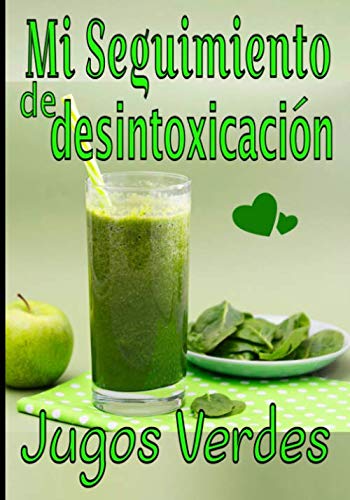 Mi Seguimiento de desintoxicación

Jugos Verdes